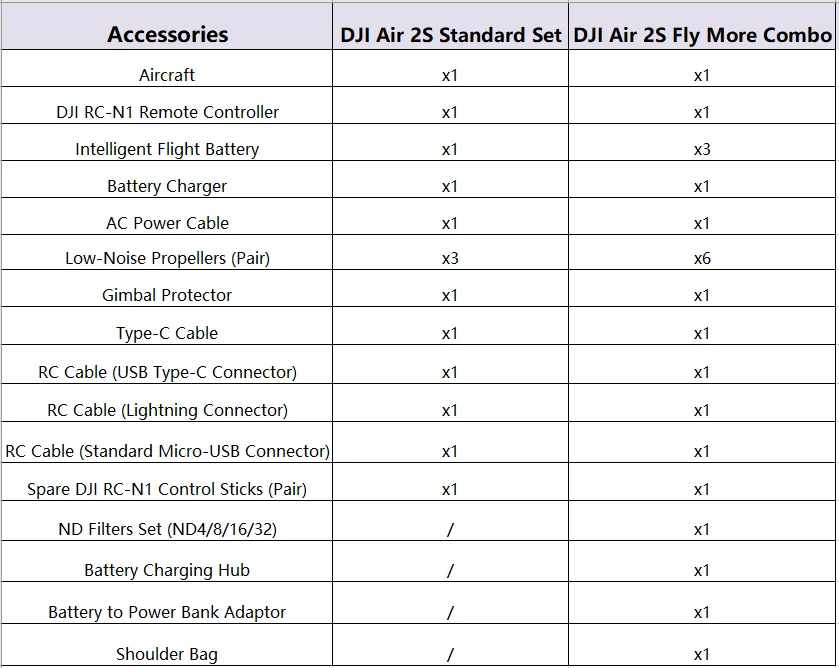 | Accessories | DJI Air 2S Standard Set | DJI Air 2S Fly More Combo |
|---|---|---|
| Aircraft | x1 | x1 |
| DJI RC-N1 Remote Controller | x1 | x1 |
| Intelligent Flight Battery | x1 | x3 |
| Battery Charger | x1 | x1 |
| AC Power Cable | x1 | x1 |
| Low-Noise Propellers (Pair) | x3 | x6 |
| Gimbal Protector | x1 | x1 |
| Type-C Cable | x1 | x1 |
| RC Cable (USB Type-C Connector) | x1 | x1 |
| RC Cable (Lightning Connector) | x1 | x1 |
| RC Cable (Standard Micro-USB Connector) | x1 | x1 |
| Spare DJI RC-N1 Control Sticks (Pair) | x1 | x1 |
| ND Filters Set (ND4/8/16/32) | / | x1 |
| Battery Charging Hub | / | x1 |
| Battery to Power Bank Adaptor | / | x1 |
| Shoulder Bag | / | x1 |